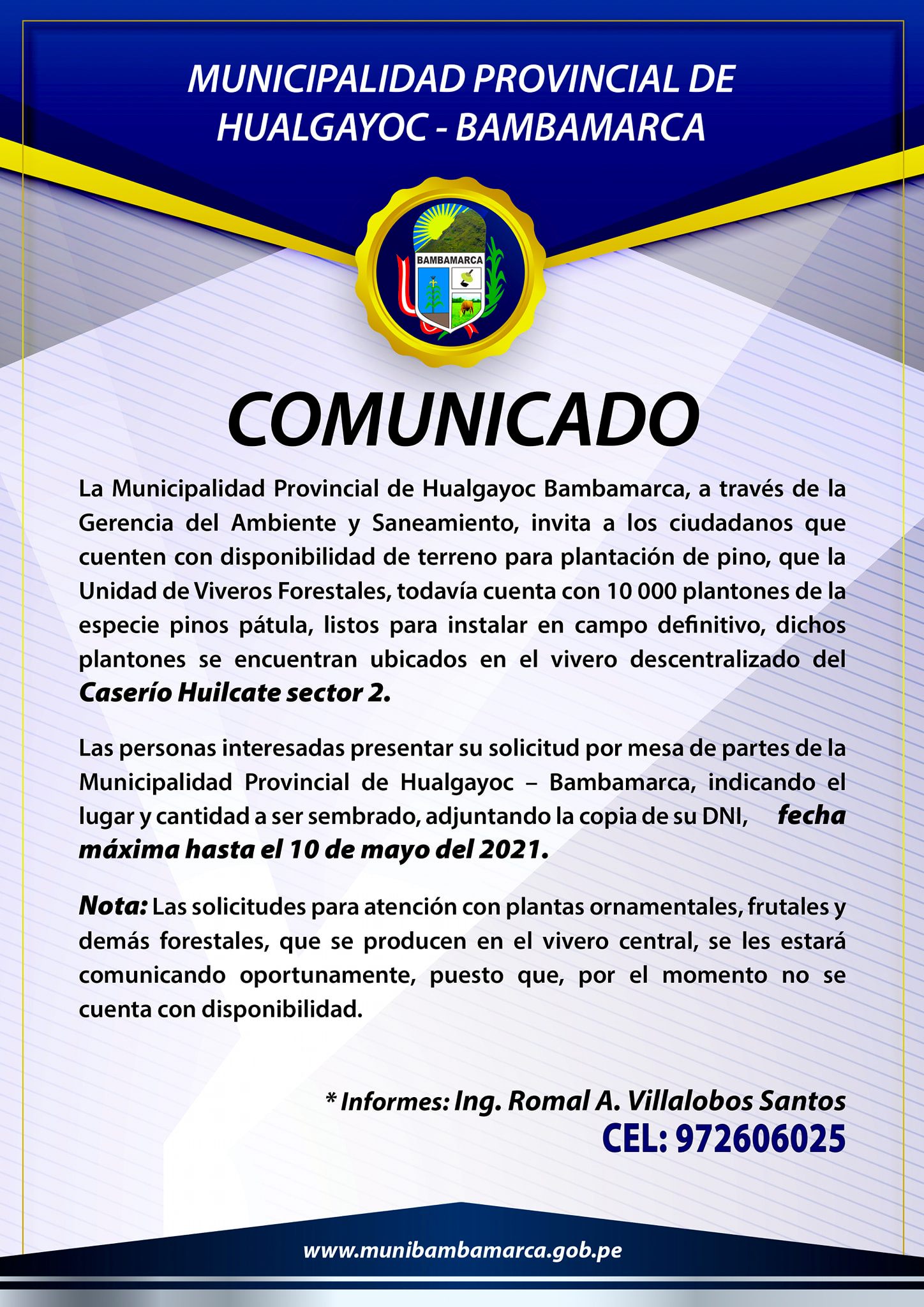 MUNICIPALIDAD PROVINCIAL DE HUALGAYOC - BAMBAMARCA

BAMBAMARCA

COMUNICADO

La Municipalidad Provincial de Hualgayoc Bambamarca, a través de la Gerencia del Ambiente y Saneamiento, invita a los ciudadanos que cuenten con disponibilidad de terreno para plantación de pino, que la Unidad de Viveros Forestales, todavía cuenta con 10 000 plantones de la especie pinos pátula, listos para instalar en campo definitivo, dichos plantones se encuentran ubicados en el vivero descentralizado del Caserío Huilcate sector 2.

Las personas interesadas presentar su solicitud por mesa de partes de la Municipalidad Provincial de Hualgayoc – Bambamarca, indicando el lugar y cantidad a ser sembrado, adjuntando la copia de su DNI, fecha máxima hasta el 10 de mayo del 2021.

Nota: Las solicitudes para atención con plantas ornamentales, frutales y demás forestales, que se producen en el vivero central, se les estará comunicando oportunamente, puesto que, por el momento no se cuenta con disponibilidad.

* Informes: Ing. Romal A. Villalobos Santos
CEL: 972606025

www.munibambamarca.gob.pe